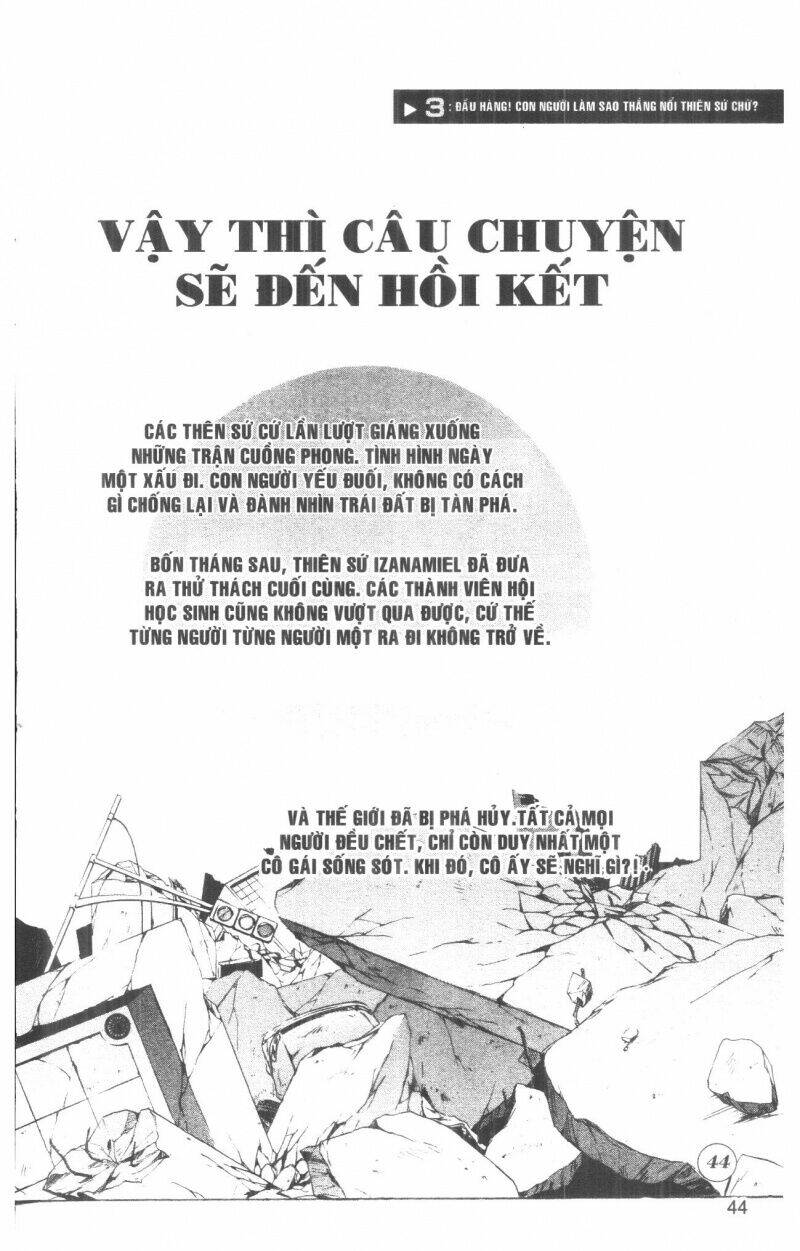 ▶ 3 : ĐẦU HÀNG! CON NGƯỜI LÀM SAO THẮNG NỔI THIÊN SỨ CHỨ?

VẬY THÌ CÂU CHUYỆN SẼ ĐẾN HỒI KẾT

CÁC THÊN SỨ CỨ LẦN LƯỢT GIÁNG XUỐNG NHỮNG TRẬN CUỒNG PHONG. TÌNH HÌNH NGÀY MỘT XẤU ĐI. CON NGƯỜI YẾU ĐUỐI, KHÔNG CÓ CÁCH GÌ CHỐNG LẠI VÀ ĐÀNH NHÌN TRÁI ĐẤT BỊ TÀN PHÁ.

BỐN THÁNG SAU, THIÊN SỨ IZANAMIEL ĐÃ ĐƯA RA THỬ THÁCH CUỐI CÙNG. CÁC THÀNH VIÊN HỘI HỌC SINH CŨNG KHÔNG VƯỢT QUA ĐƯỢC, CỨ THẾ TỪNG NGƯỜI TỪNG NGƯỜI MỘT RA ĐI KHÔNG TRỞ VỀ.

VÀ THẾ GIỚI ĐÃ BỊ PHÁ HỦY. TẤT CẢ MỌI NGƯỜI ĐỀU CHẾT, CHỈ CÒN DUY NHẤT MỘT CÔ GÁI SỐNG SÓT. KHI ĐÓ, CÔ ẤY SẼ NGHĨ GÌ?!

44

44